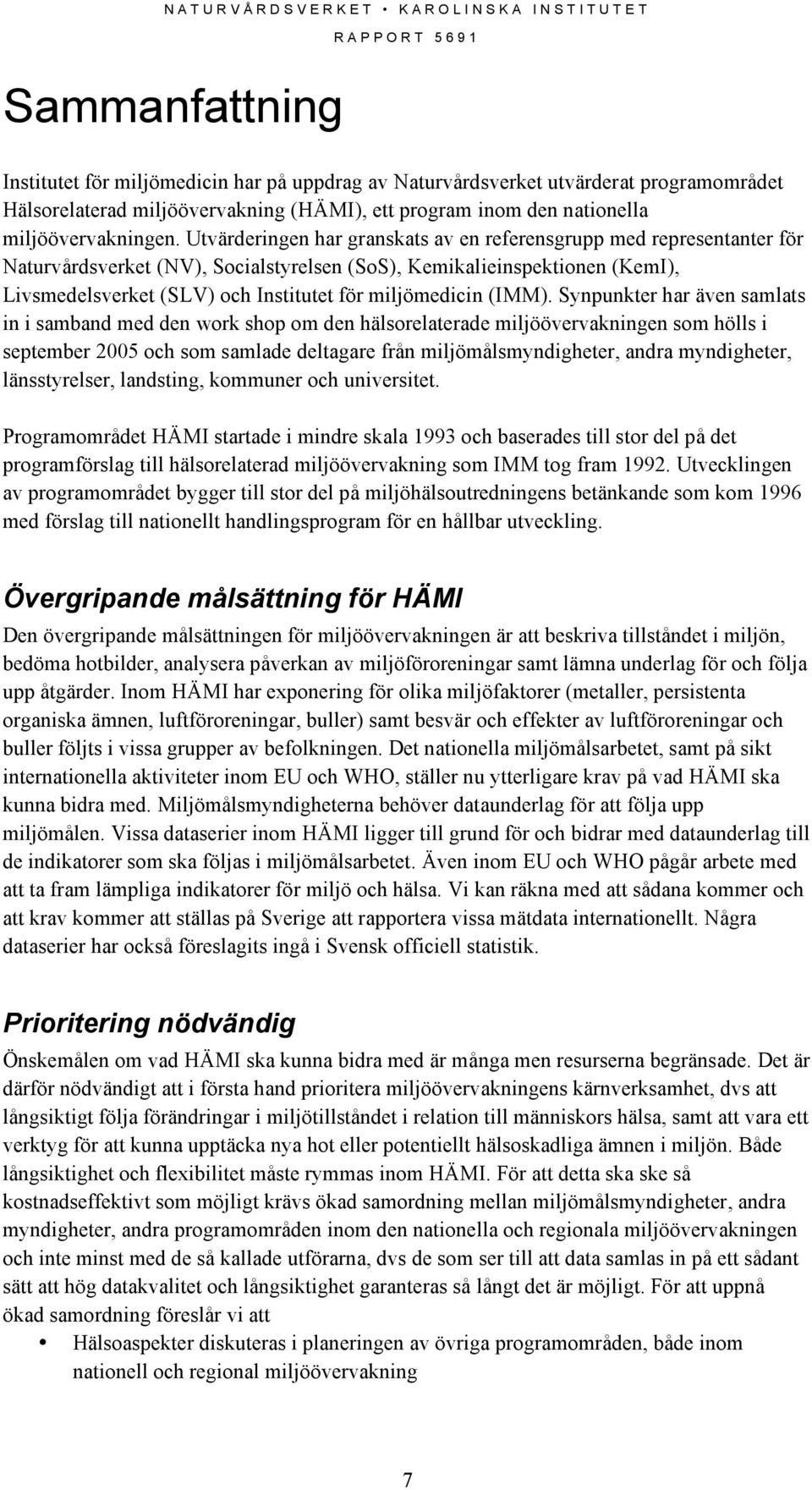 NATURVÅRDSVERKET • KAROLINSKA INSTITUTET
RAPPORT 5691

Sammanfattning

Institutet för miljömedicin har på uppdrag av Naturvårdsverket utvärderat programområdet Hälsorelaterad miljöövervakning (HÄMI), ett program inom den nationella miljöövervakningen. Utvärderingen har granskats av en referensgrupp med representanter för Naturvårdsverket (NV), Socialstyrelsen (SoS), Kemikalieinspektionen (KemI), Livsmedelsverket (SLV) och Institutet för miljömedicin (IMM). Synpunkter har även samlats in i samband med den work shop om den hälsorelaterade miljöövervakningen som hölls i september 2005 och som samlade deltagare från miljömålsmyndigheter, andra myndigheter, länsstyrelser, landsting, kommuner och universitet.

Programområdet HÄMI startade i mindre skala 1993 och baserades till stor del på det programförslag till hälsorelaterad miljöövervakning som IMM tog fram 1992. Utvecklingen av programområdet bygger till stor del på miljöhälsoutredningens betänkande som kom 1996 med förslag till nationellt handlingsprogram för en hållbar utveckling.

Övergripande målsättning för HÄMI

Den övergripande målsättningen för miljöövervakningen är att beskriva tillståndet i miljön, bedöma hotbilder, analysera påverkan av miljöföroreningar samt lämna underlag för och följa upp åtgärder. Inom HÄMI har exponering för olika miljöfaktorer (metaller, persistenta organiska ämnen, luftföroreningar, buller) samt besvär och effekter av luftföroreningar och buller följts i vissa grupper av befolkningen. Det nationella miljömålsarbetet, samt på sikt internationella aktiviteter inom EU och WHO, ställer nu ytterligare krav på vad HÄMI ska kunna bidra med. Miljömålsmyndigheterna behöver dataunderlag för att följa upp miljömålen. Vissa dataserier inom HÄMI ligger till grund för och bidrar med dataunderlag till de indikatorer som ska följas i miljömålsarbetet. Även inom EU och WHO pågår arbete med att ta fram lämpliga indikatorer för miljö och hälsa. Vi kan räkna med att sådana kommer och att krav kommer att ställas på Sverige att rapportera vissa mätdata internationellt. Några dataserier har också föreslagits ingå i Svensk officiell statistik.

Prioritering nödvändig

Önskemålen om vad HÄMI ska kunna bidra med är många men resurserna begränsade. Det är därför nödvändigt att i första hand prioritera miljöövervakningens kärnverksamhet, dvs att långsiktigt följa förändringar i miljötillståndet i relation till människors hälsa, samt att vara ett verktyg för att kunna upptäcka nya hot eller potentiellt hälsoskadliga ämnen i miljön. Både långsiktighet och flexibilitet måste rymmas inom HÄMI. För att detta ska ske så kostnadseffektivt som möjligt krävs ökad samordning mellan miljömålsmyndigheter, andra myndigheter, andra programområden inom den nationella och regionala miljöövervakningen och inte minst med de så kallade utförarna, dvs de som ser till att data samlas in på ett sådant sätt att hög datakvalitet och långsiktighet garanteras så långt det är möjligt. För att uppnå ökad samordning föreslår vi att

• Hälsoaspekter diskuteras i planeringen av övriga programområden, både inom nationell och regional miljöövervakning

7